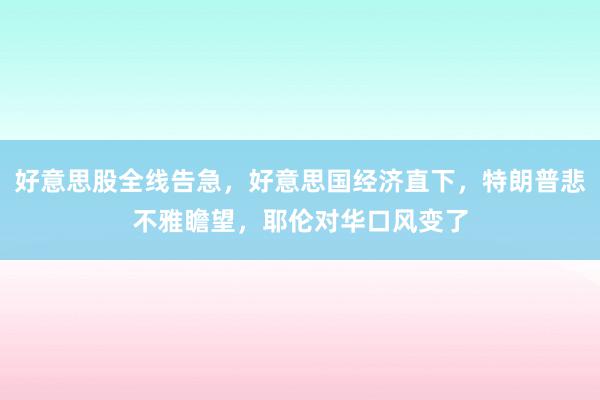 好意思股全线告急，好意思国经济直下，特朗普悲不雅瞻望，耶伦对华口风变了